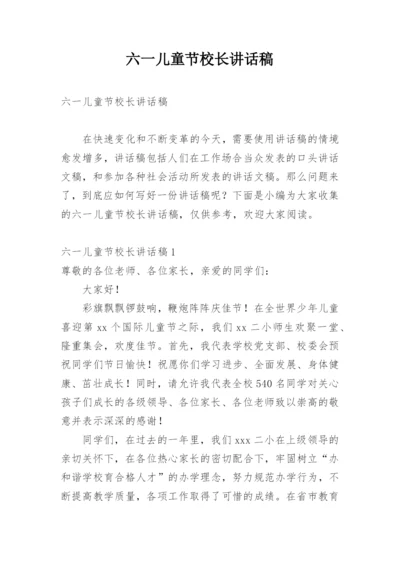 六一儿童节校长讲话稿

六一儿童节校长讲话稿

在快速变化和不断变革的今天，需要使用讲话稿的情境愈发增多，讲话稿包括人们在工作场合当众发表的口头讲话文稿，和参加各种社会活动所发表的讲话文稿。那么问题来了，到底应如何写好一份讲话稿呢？下面是小编为大家收集的六一儿童节校长讲话稿，仅供参考，欢迎大家阅读。

六一儿童节校长讲话稿1
尊敬的各位老师、各位家长，亲爱的同学们：

大家好！

彩旗飘飘锣鼓响，鞭炮阵阵庆佳节！在全世界少年儿童喜迎第xx个国际儿童节之际，我们xx二小师生欢聚一堂、隆重集会，欢度佳节。首先，我代表学校党支部、校委会预祝同学们节日愉快！祝愿你们学习进步、全面发展、身体健康、茁壮成长！同时，请允许我代表全校540名同学对关心孩子们成长的各级领导、各位家长、各位老师致以崇高的敬意并表示深深的感谢！

同学们，在过去的一年里，我们xxx二小在上级领导的亲切关怀下，在各位热心家长的密切配合下，牢固树立“办和谐学校育合格人才”的办学理念，努力规范办学行为，不断提高教学质量，各项工作取得了可惜的成绩。在省市教育